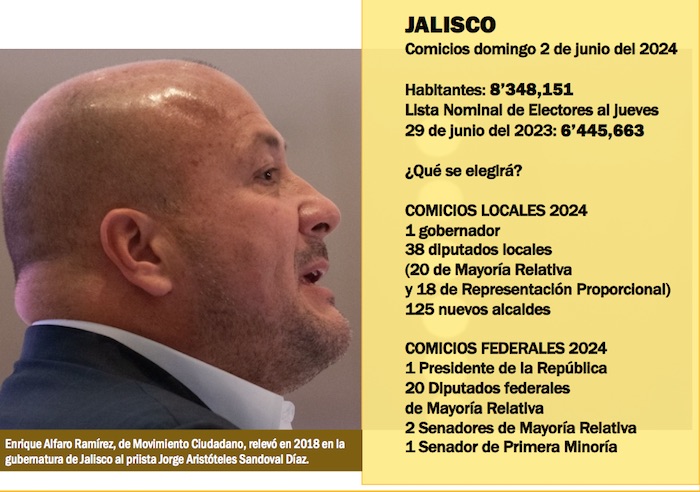 Enrique Alfaro Ramírez, de Movimiento Ciudadano, relevó en 2018 en la gubernatura de Jalisco al priista Jorge Aristóteles Sandoval Díaz.

JALISCO
Comicios domingo 2 de junio del 2024

Habitantes: 8'348,151
Lista Nominal de Electores al jueves 29 de junio del 2023: 6'445,663

¿Qué se elegirá?

COMICIOS LOCALES 2024
1 gobernador
38 diputados locales
(20 de Mayoría Relativa
y 18 de Representación Proporcional)
125 nuevos alcaldes

COMICIOS FEDERALES 2024
1 Presidente de la República
20 Diputados federales
de Mayoría Relativa
2 Senadores de Mayoría Relativa
1 Senador de Primera Minoría